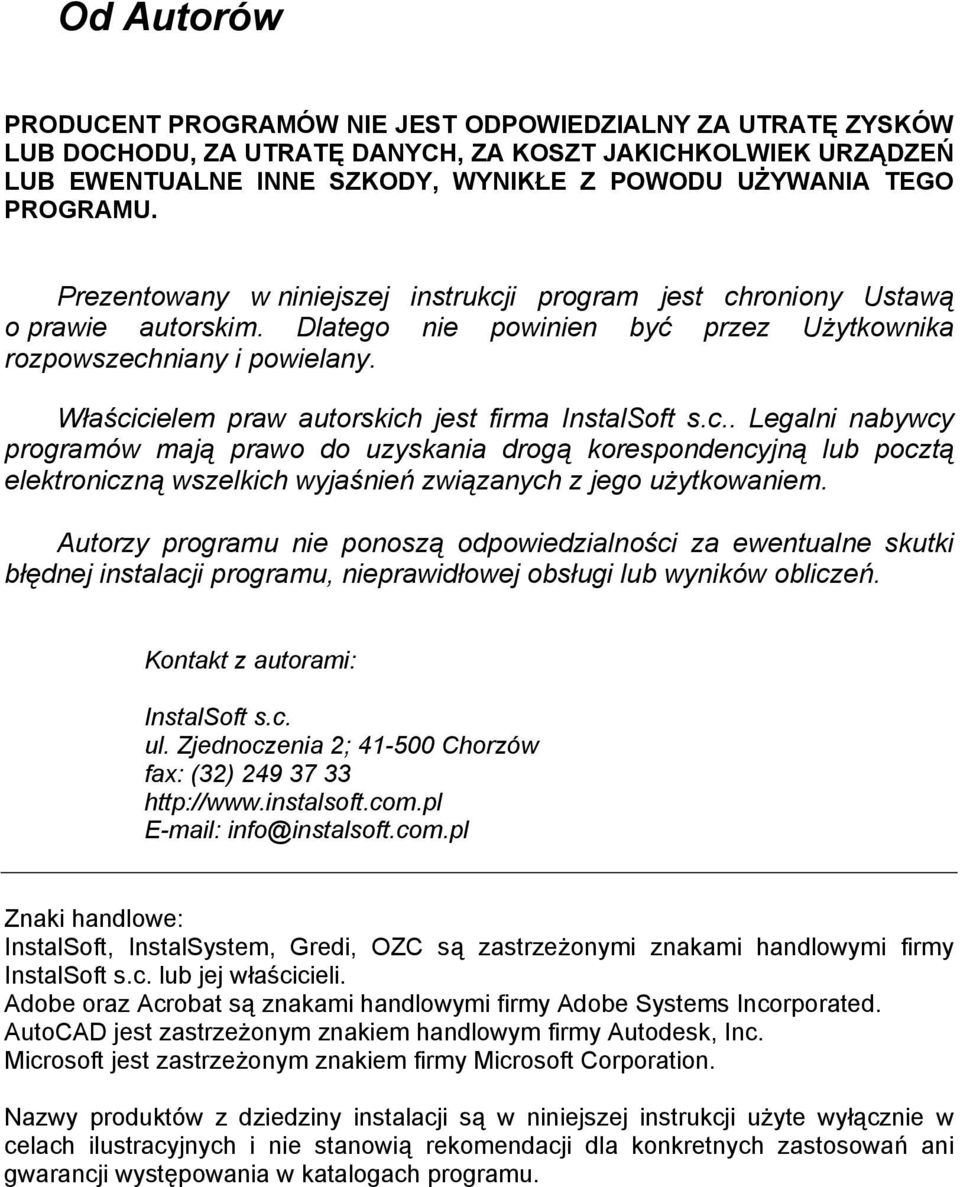 Od Autorów

PRODUCENT PROGRAMÓW NIE JEST ODPOWIEDZIALNY ZA UTRATĘ ZYSKÓW LUB DOCHODU, ZA UTRATĘ DANYCH, ZA KOSZT JAKICHKOLWIEK URZĄDZEŃ LUB EWENTUALNE INNE SZKODY, WYNIKŁE Z POWODU UŻYWANIA TEGO PROGRAMU.

Prezentowany w niniejszej instrukcji program jest chroniony Ustawą o prawie autorskim. Dlatego nie powinien być przez Użytkownika rozpowszechniany i powielany.

Właścicielem praw autorskich jest firma InstalSoft s.c.. Legalni nabywcy programów mają prawo do uzyskania drogą korespondencyjną lub pocztą elektroniczną wszelkich wyjaśnień związanych z jego użytkowaniem.

Autorzy programu nie ponoszą odpowiedzialności za ewentualne skutki błędnej instalacji programu, nieprawidłowej obsługi lub wyników obliczeń.

Kontakt z autorami:

InstalSoft s.c.
ul. Zjednoczenia 2; 41-500 Chorzów
fax: (32) 249 37 33
http://www.instalsoft.com.pl
E-mail: info@instalsoft.com.pl

Znaki handlowe:
InstalSoft, InstalSystem, Gredi, OZC są zastrzeżonymi znakami handlowymi firmy InstalSoft s.c. lub jej właścicieli.
Adobe oraz Acrobat są znakami handlowymi firmy Adobe Systems Incorporated.
AutoCAD jest zastrzeżonym znakiem handlowym firmy Autodesk, Inc.
Microsoft jest zastrzeżonym znakiem firmy Microsoft Corporation.

Nazwy produktów z dziedziny instalacji są w niniejszej instrukcji użyte wyłącznie w celach ilustracyjnych i nie stanowią rekomendacji dla konkretnych zastosowań ani gwarancji występowania w katalogach programu.